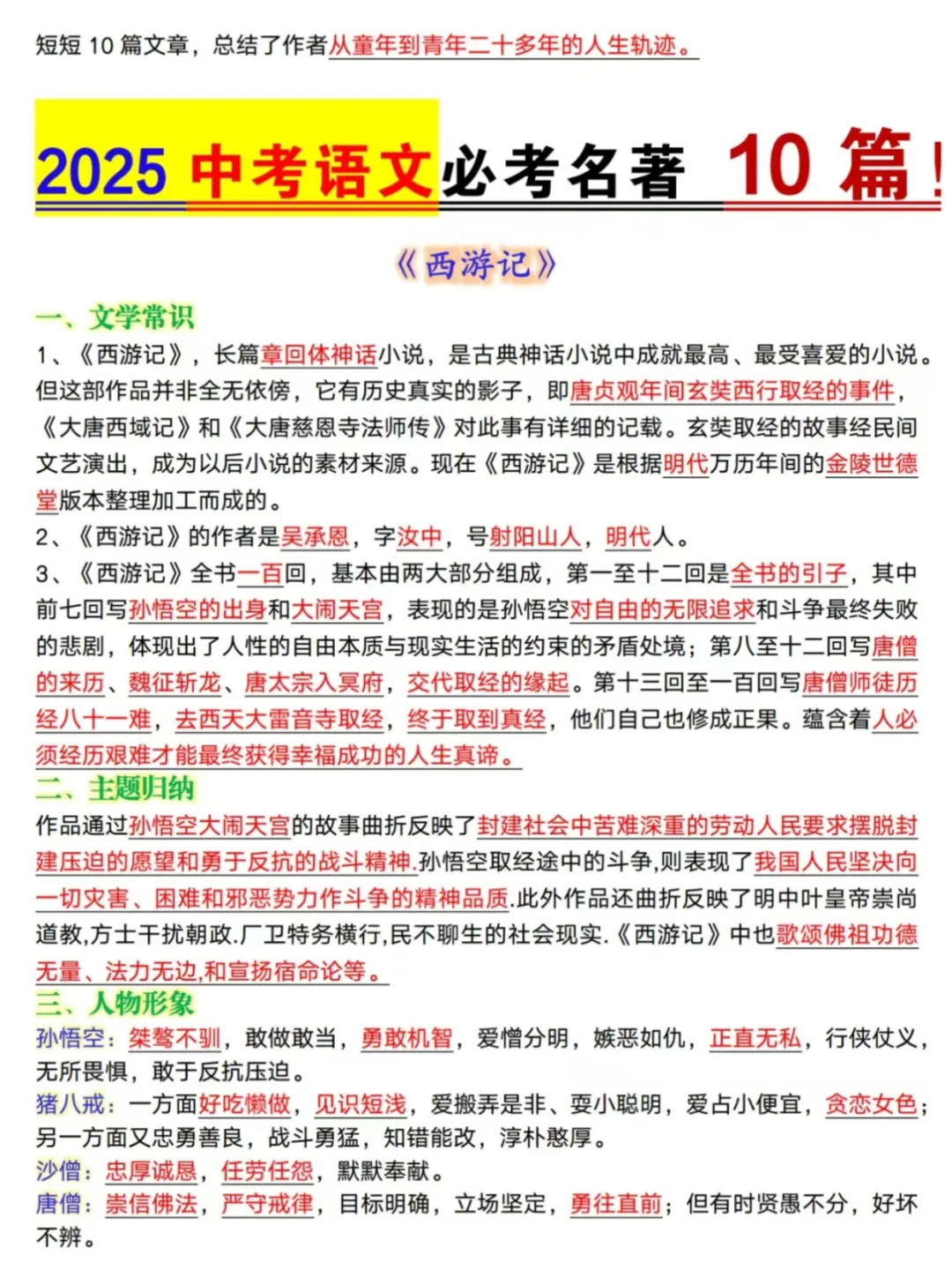 短短 10 篇文章，总结了作者从童年到青年二十多年的人生轨迹。

2025 中考语文必考名著 10 篇！

《西游记》

一、文学常识

1、《西游记》，长篇章回体神话小说，是古典神话小说中成就最高、最受喜爱的小说。但这部作品并非全无依傍，它有历史真实的影子，即唐贞观年间玄奘西行取经的事件，《大唐西域记》和《大唐慈恩寺法师传》对此事有详细的记载。玄奘取经的故事经民间文艺演出，成为以后小说的素材来源。现在《西游记》是根据明代万历年间的金陵世德堂版本整理加工而成的。

2、《西游记》的作者是吴承恩，字汝中，号射阳山人，明代人。

3、《西游记》全书一百回，基本由两大部分组成，第一至十二回是全书的引子，其中前七回写孙悟空的出身和大闹天宫，表现的是孙悟空对自由的无限追求和斗争最终失败的悲剧，体现出了人性的自由本质与现实生活的约束的矛盾处境；第八至十二回写唐僧的来历、魏征斩龙、唐太宗入冥府，交代取经的缘起。第十三回至一百回写唐僧师徒历经八十一难，去西天大雷音寺取经，终于取到真经，他们自己也修成正果。蕴含着人必须经历艰难才能最终获得幸福成功的人生真谛。

二、主题归纳

作品通过孙悟空大闹天宫的故事曲折反映了封建社会中苦难深重的劳动人民要求摆脱封建压迫的愿望和勇于反抗的战斗精神.孙悟空取经途中的斗争,则表现了我国人民坚决向一切灾害、困难和邪恶势力作斗争的精神品质.此外作品还曲折反映了明中叶皇帝崇尚道教,方士干扰朝政.厂卫特务横行,民不聊生的社会现实.《西游记》中也歌颂佛祖功德无量、法力无边,和宣扬宿命论等。

三、人物形象

孙悟空：桀骜不驯，敢做敢当，勇敢机智，爱憎分明，嫉恶如仇，正直无私，行侠仗义，无所畏惧，敢于反抗压迫。

猪八戒：一方面好吃懒做，见识短浅，爱搬弄是非、耍小聪明，爱占小便宜，贪恋女色；另一方面又忠勇善良，战斗勇猛，知错能改，淳朴憨厚。

沙僧：忠厚诚恳，任劳任怨，默默奉献。

唐僧：崇信佛法，严守戒律，目标明确，立场坚定，勇往直前；但有时贤愚不分，好坏不辨。